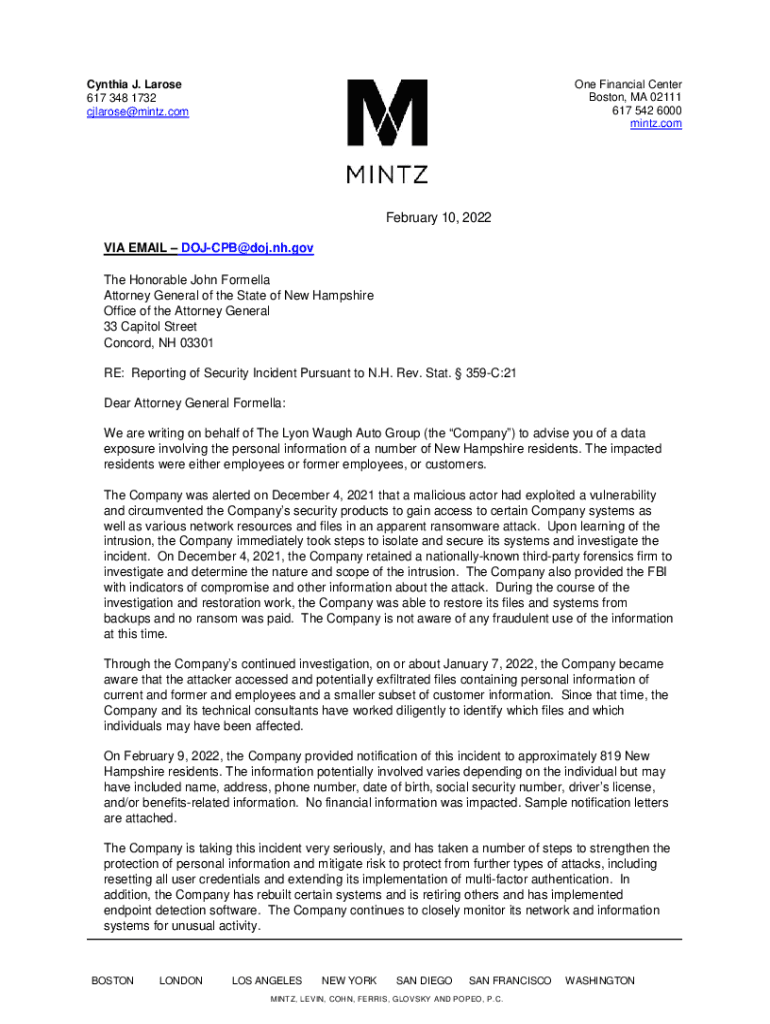 Cynthia J. Larose
617 348 1732
cjlarose@mintz.com

MINTZ

One Financial Center
Boston, MA 02111
617 542 6000
mintz.com

February 10, 2022

VIA EMAIL – DOJ-CPB@doj.nh.gov

The Honorable John Formella
Attorney General of the State of New Hampshire
Office of the Attorney General
33 Capitol Street
Concord, NH 03301

RE: Reporting of Security Incident Pursuant to N.H. Rev. Stat. § 359-C:21

Dear Attorney General Formella:

We are writing on behalf of The Lyon Waugh Auto Group (the "Company") to advise you of a data exposure involving the personal information of a number of New Hampshire residents. The impacted residents were either employees or former employees, or customers.

The Company was alerted on December 4, 2021 that a malicious actor had exploited a vulnerability and circumvented the Company's security products to gain access to certain Company systems as well as various network resources and files in an apparent ransomware attack. Upon learning of the intrusion, the Company immediately took steps to isolate and secure its systems and investigate the incident. On December 4, 2021, the Company retained a nationally-known third-party forensics firm to investigate and determine the nature and scope of the intrusion. The Company also provided the FBI with indicators of compromise and other information about the attack. During the course of the investigation and restoration work, the Company was able to restore its files and systems from backups and no ransom was paid. The Company is not aware of any fraudulent use of the information at this time.

Through the Company's continued investigation, on or about January 7, 2022, the Company became aware that the attacker accessed and potentially exfiltrated files containing personal information of current and former and employees and a smaller subset of customer information. Since that time, the Company and its technical consultants have worked diligently to identify which files and which individuals may have been affected.

On February 9, 2022, the Company provided notification of this incident to approximately 819 New Hampshire residents. The information potentially involved varies depending on the individual but may have included name, address, phone number, date of birth, social security number, driver's license, and/or benefits-related information. No financial information was impacted. Sample notification letters are attached.

The Company is taking this incident very seriously, and has taken a number of steps to strengthen the protection of personal information and mitigate risk to protect from further types of attacks, including resetting all user credentials and extending its implementation of multi-factor authentication. In addition, the Company has rebuilt certain systems and is retiring others and has implemented endpoint detection software. The Company continues to closely monitor its network and information systems for unusual activity.

BOSTON LONDON LOS ANGELES NEW YORK SAN DIEGO SAN FRANCISCO WASHINGTON

MINTZ, LEVIN, COHN, FERRIS, GLOVSKY AND POPEO, P.C.